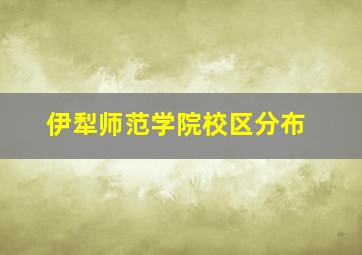 伊犁师范学院校区分布